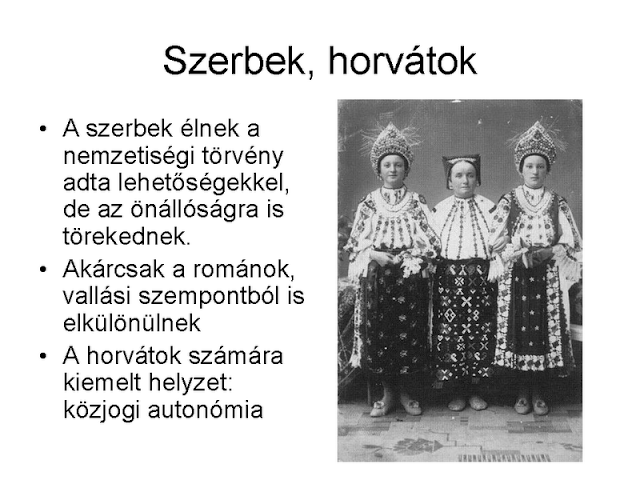 Szerbek, horvátok

• A szerbek élnek a nemzetiségi törvény adta lehetőségekkel, de az önállóságra is törekednek.
• Akárcsak a románok, vallási szempontból is elkülönülnek
• A horvátok számára kiemelt helyzet: közjogi autonómia